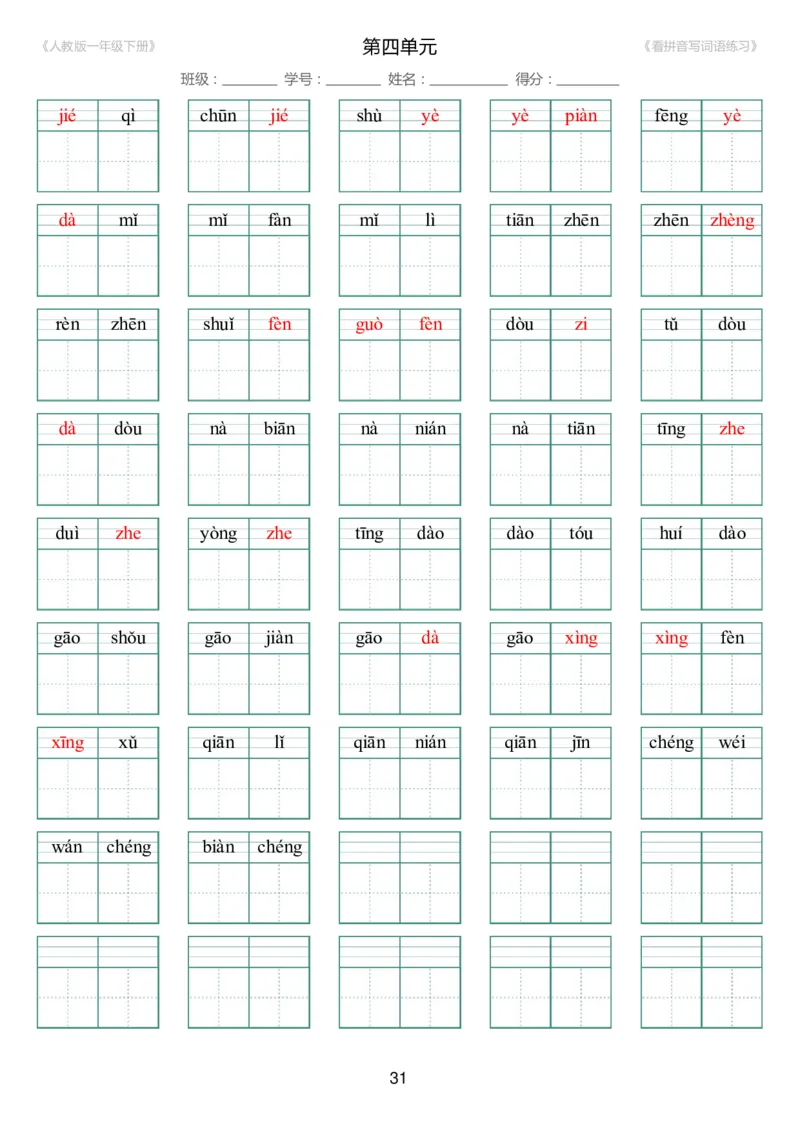 《人教版一年级下册》

第四单元

《看拼音写词语练习》

班级：________ 学号：________ 姓名：__________ 得分：________

jié qì　chūn jié　shù yè　yè piàn　fēng yè

dà mǐ　mǐ fàn　mǐ lì　tiān zhēn　zhēn zhèng

rèn zhēn　shuǐ fèn　guò fèn　dòu zi　tǔ dòu

dà dòu　nà biān　nà nián　nà tiān　tīng zhe

duì zhe　yòng zhe　tīng dào　dào tóu　huí dào

gāo shǒu　gāo jiàn　gāo dà　gāo xìng　xìng fèn

xīng xǔ　qiān lǐ　qiān nián　qiān jīn　chéng wéi

wán chéng　biàn chéng

31